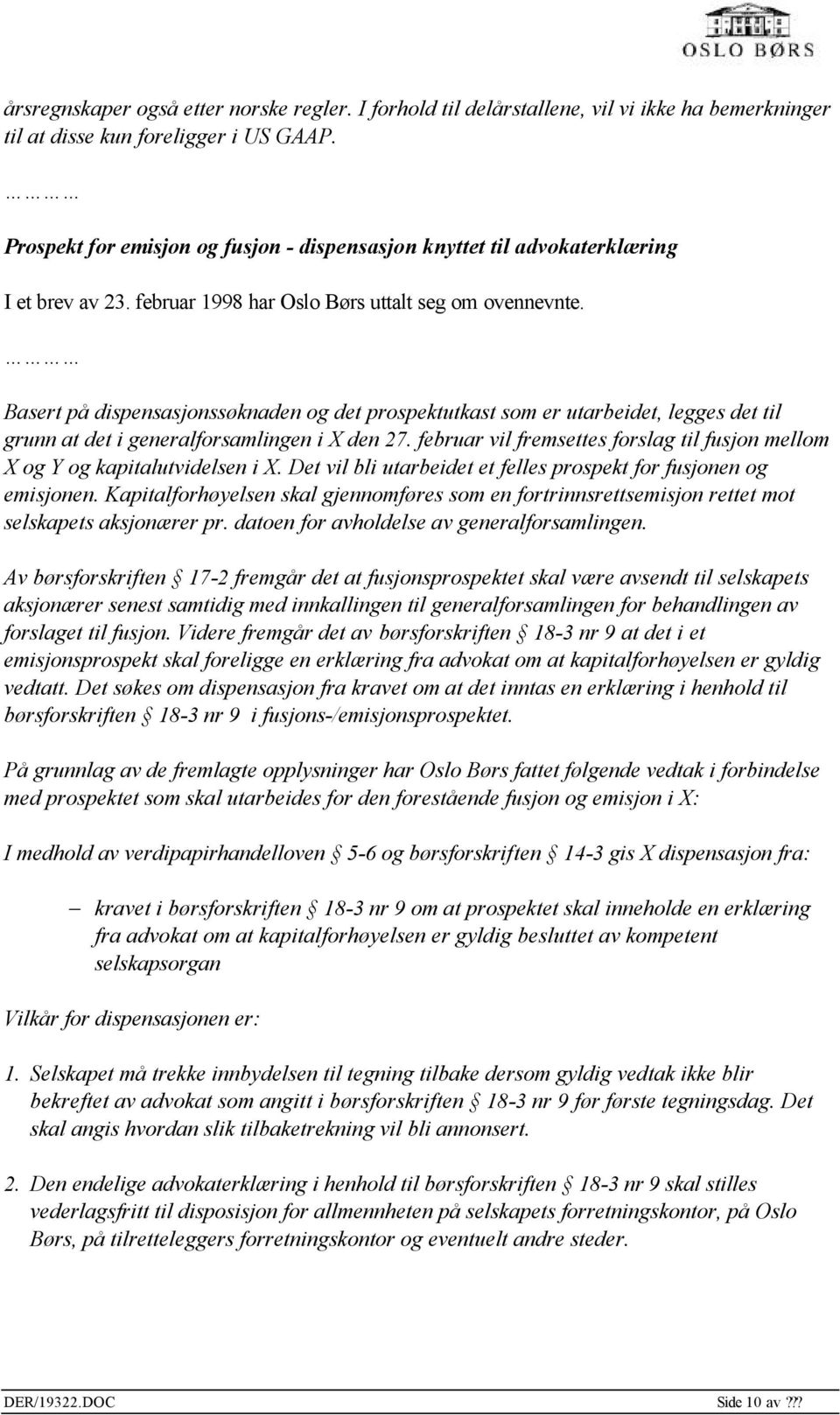 OSLO BØRS

årsregnskaper også etter norske regler. I forhold til delårstallene, vil vi ikke ha bemerkninger til at disse kun foreligger i US GAAP.

…………

Prospekt for emisjon og fusjon - dispensasjon knyttet til advokaterklæring

I et brev av 23. februar 1998 har Oslo Børs uttalt seg om ovennevnte.

…………

Basert på dispensasjonssøknaden og det prospektutkast som er utarbeidet, legges det til grunn at det i generalforsamlingen i X den 27. februar vil fremsettes forslag til fusjon mellom X og Y og kapitalutvidelsen i X. Det vil bli utarbeidet et felles prospekt for fusjonen og emisjonen. Kapitalforhøyelsen skal gjennomføres som en fortrinnsrettsemisjon rettet mot selskapets aksjonærer pr. datoen for avholdelse av generalforsamlingen.

Av børsforskriften § 17-2 fremgår det at fusjonsprospektet skal være avsendt til selskapets aksjonærer senest samtidig med innkallingen til generalforsamlingen for behandlingen av forslaget til fusjon. Videre fremgår det av børsforskriften § 18-3 nr 9 at det i et emisjonsprospekt skal foreligge en erklæring fra advokat om at kapitalforhøyelsen er gyldig vedtatt. Det søkes om dispensasjon fra kravet om at det inntas en erklæring i henhold til børsforskriften § 18-3 nr 9 i fusjons-/emisjonsprospektet.

På grunnlag av de fremlagte opplysninger har Oslo Børs fattet følgende vedtak i forbindelse med prospektet som skal utarbeides for den forestående fusjon og emisjon i X:

I medhold av verdipapirhandelloven § 5-6 og børsforskriften § 14-3 gis X dispensasjon fra:

– kravet i børsforskriften § 18-3 nr 9 om at prospektet skal inneholde en erklæring fra advokat om at kapitalforhøyelsen er gyldig besluttet av kompetent selskapsorgan

Vilkår for dispensasjonen er:

1. Selskapet må trekke innbydelsen til tegning tilbake dersom gyldig vedtak ikke blir bekreftet av advokat som angitt i børsforskriften § 18-3 nr 9 før første tegningsdag. Det skal angis hvordan slik tilbaketrekning vil bli annonsert.

2. Den endelige advokaterklæring i henhold til børsforskriften § 18-3 nr 9 skal stilles vederlagsfritt til disposisjon for allmennheten på selskapets forretningskontor, på Oslo Børs, på tilretteleggers forretningskontor og eventuelt andre steder.

DER/19322.DOC Side 10 av ???